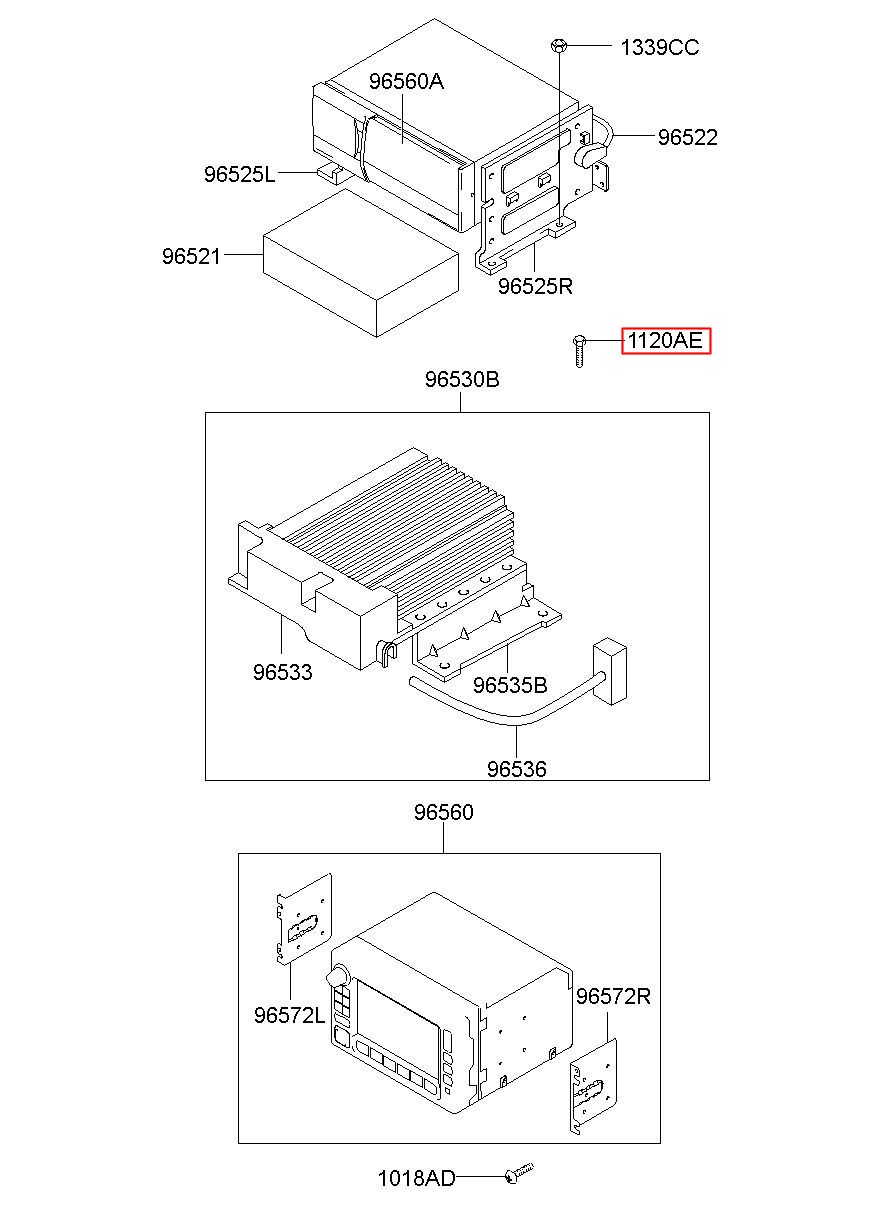 1339CC
96560A
96522
96525L
96521
96525R
1120AE
96530B
96533
96535B
96536
96560
96572L
96572R
1018AD